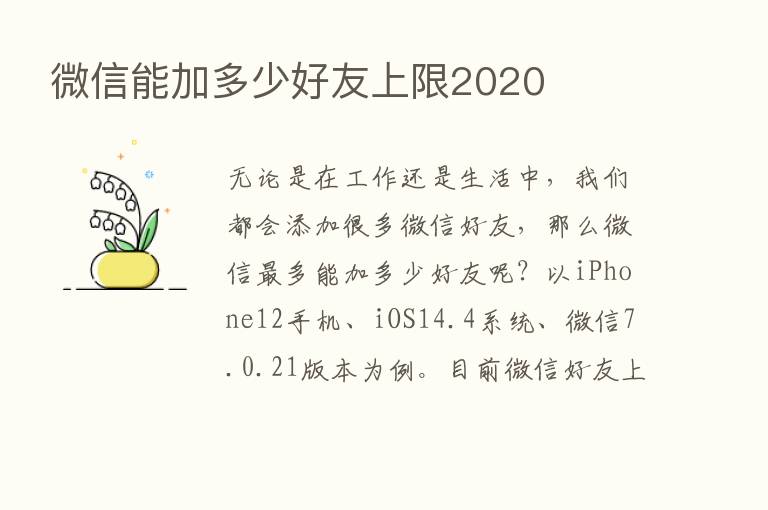 微信能加多少好友上限2020

无论是在工作还是生活中，我们都会添加很多微信好友，那么微信最多能加多少好友呢？以iPhone12手机、iOS14.4系统、微信7.0.21版本为例。目前微信好友上